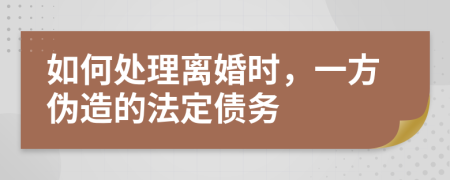 如何处理离婚时，一方伪造的法定债务